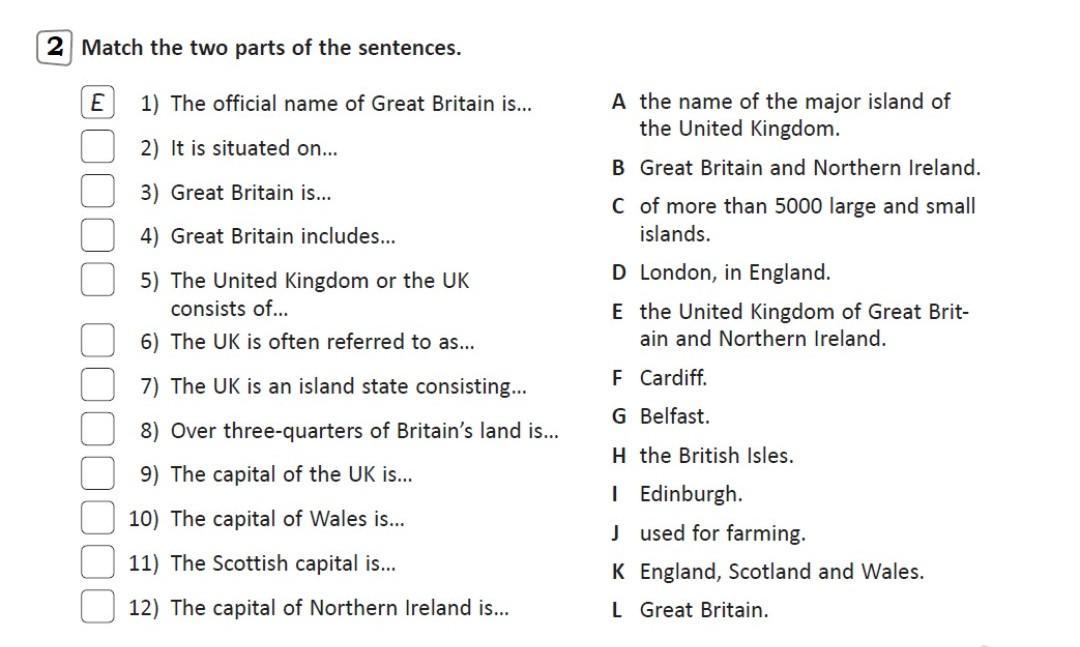 2 Match the two parts of the sentences.

E 1) The official name of Great Britain is...
2) It is situated on...
3) Great Britain is...
4) Great Britain includes...
5) The United Kingdom or the UK consists of...
6) The UK is often referred to as...
7) The UK is an island state consisting...
8) Over three-quarters of Britain's land is...
9) The capital of the UK is...
10) The capital of Wales is...
11) The Scottish capital is...
12) The capital of Northern Ireland is...

A the name of the major island of the United Kingdom.
B Great Britain and Northern Ireland.
C of more than 5000 large and small islands.
D London, in England.
E the United Kingdom of Great Britain and Northern Ireland.
F Cardiff.
G Belfast.
H the British Isles.
I Edinburgh.
J used for farming.
K England, Scotland and Wales.
L Great Britain.